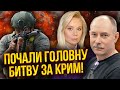 ПОЧАЛИ ГОЛОВНУ БИТВУ ЗА КРИМ!